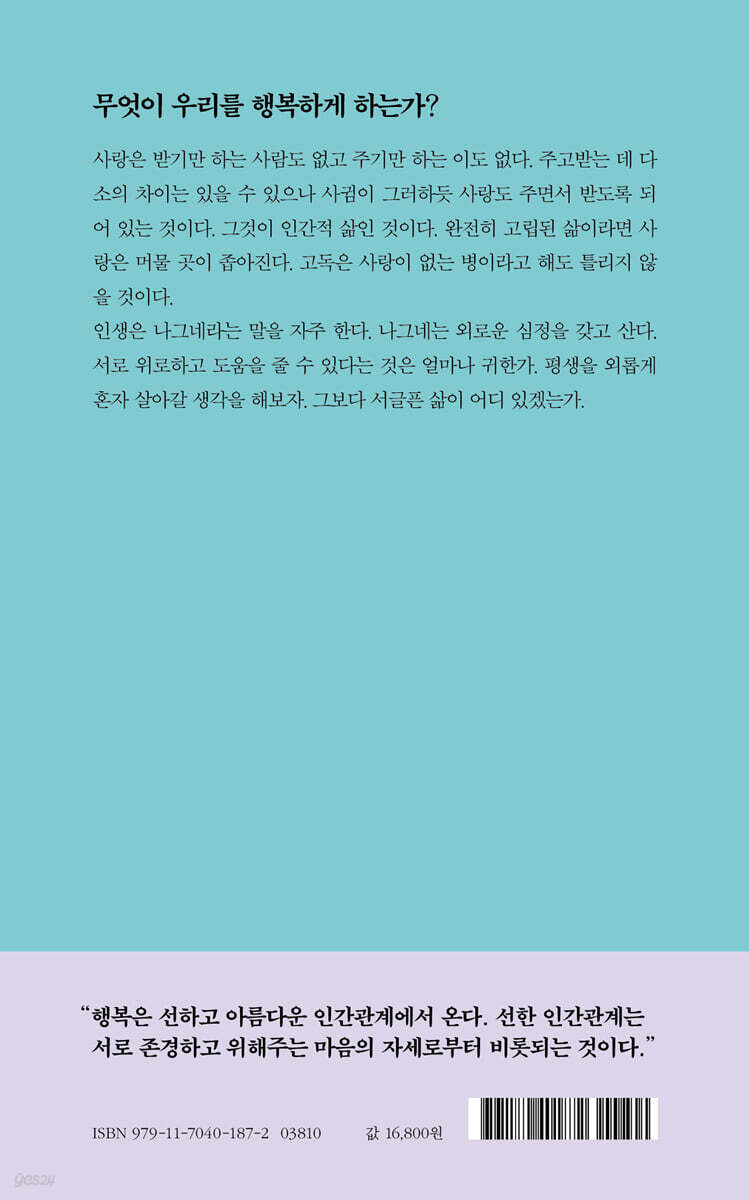 무엇이 우리를 행복하게 하는가?

사랑은 받기만 하는 사람도 없고 주기만 하는 이도 없다. 주고받는 데 다소의 차이는 있을 수 있으나 사귐이 그러하듯 사랑도 주면서 받도록 되어 있는 것이다. 그것이 인간적 삶인 것이다. 완전히 고립된 삶이라면 사랑은 머물 곳이 좁아진다. 고독은 사랑이 없는 병이라고 해도 틀리지 않을 것이다.

인생은 나그네라는 말을 자주 한다. 나그네는 외로운 심정을 갖고 산다. 서로 위로하고 도움을 줄 수 있다는 것은 얼마나 귀한가. 평생을 외롭게 혼자 살아갈 생각을 해보자. 그보다 서글픈 삶이 어디 있겠는가.

"행복은 선하고 아름다운 인간관계에서 온다. 선한 인간관계는 서로 존경하고 위해주는 마음의 자세로부터 비롯되는 것이다."

ISBN 979-11-7040-187-2 03810 값 16,800원

yes24